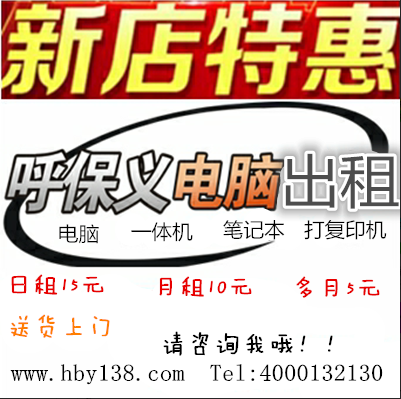 新店特惠

呼保义电脑出租

电脑 一体机 笔记本 打复印机

日租15元 月租10元 多月5元

送货上门

请咨询我哦！！

www.hby138.com Tel:4000132130